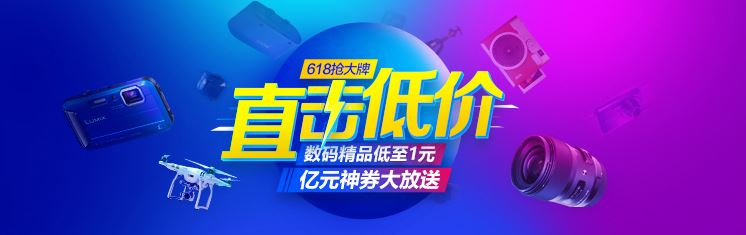 618抢大牌
直击低价
数码精品低至1元
亿元神券大放送
LUMIX